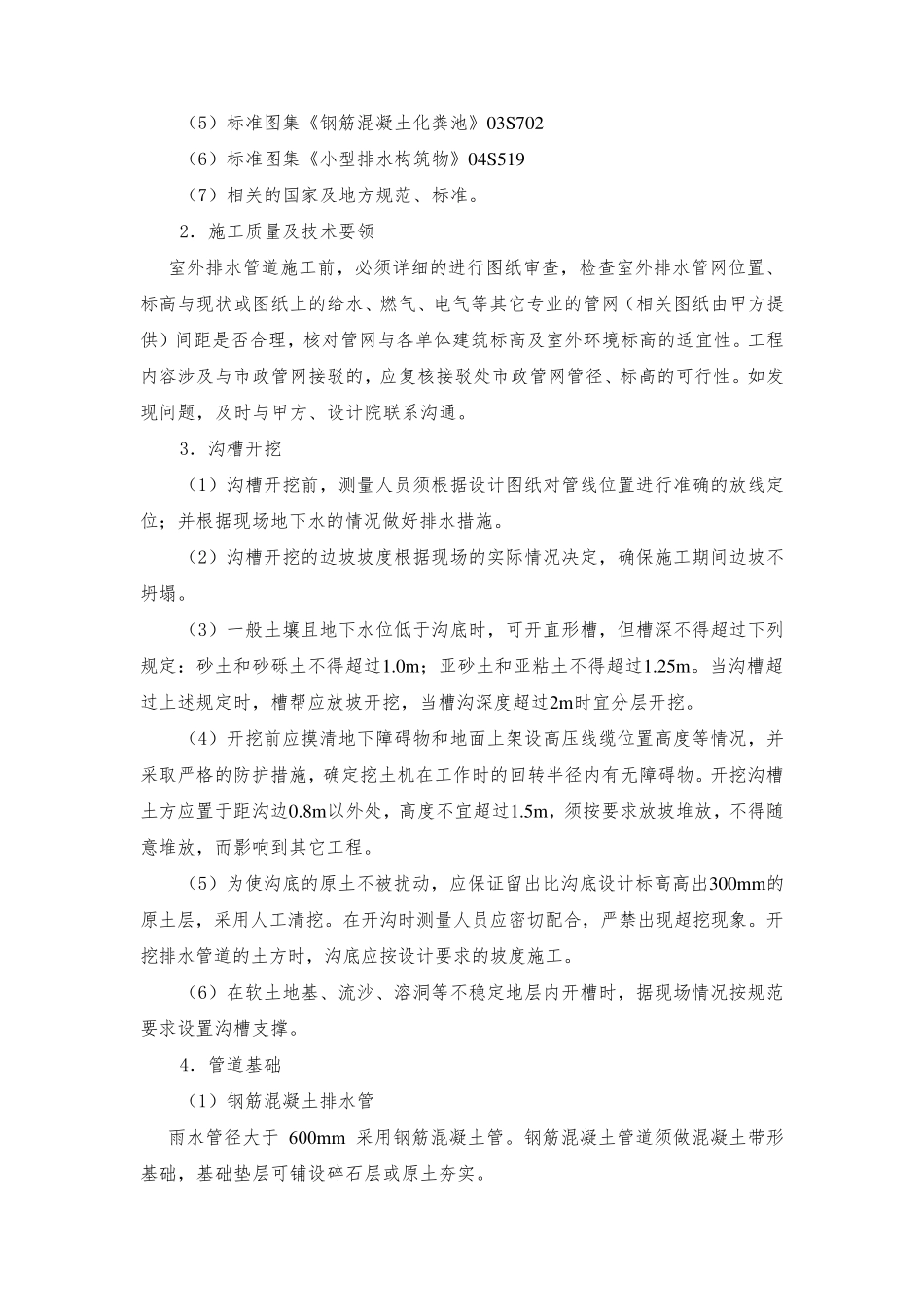 （5）标准图集《钢筋混凝土化粪池》03S702

（6）标准图集《小型排水构筑物》04S519

（7）相关的国家及地方规范、标准。

2．施工质量及技术要领

室外排水管道施工前，必须详细的进行图纸审查，检查室外排水管网位置、标高与现状或图纸上的给水、燃气、电气等其它专业的管网（相关图纸由甲方提供）间距是否合理，核对管网与各单体建筑标高及室外环境标高的适宜性。工程内容涉及与市政管网接驳的，应复核接驳处市政管网管径、标高的可行性。如发现问题，及时与甲方、设计院联系沟通。

3．沟槽开挖

（1）沟槽开挖前，测量人员须根据设计图纸对管线位置进行准确的放线定位；并根据现场地下水的情况做好排水措施。

（2）沟槽开挖的边坡坡度根据现场的实际情况决定，确保施工期间边坡不坍塌。

（3）一般土壤且地下水位低于沟底时，可开直形槽，但槽深不得超过下列规定：砂土和砂砾土不得超过1.0m；亚砂土和亚粘土不得超过1.25m。当沟槽超过上述规定时，槽帮应放坡开挖，当槽沟深度超过2m时宜分层开挖。

（4）开挖前应摸清地下障碍物和地面上架设高压线缆位置高度等情况，并采取严格的防护措施，确定挖土机在工作时的回转半径内有无障碍物。开挖沟槽土方应置于距沟边0.8m以外处，高度不宜超过1.5m，须按要求放坡堆放，不得随意堆放，而影响到其它工程。

（5）为使沟底的原土不被扰动，应保证留出比沟底设计标高高出300mm的原土层，采用人工清挖。在开沟时测量人员应密切配合，严禁出现超挖现象。开挖排水管道的土方时，沟底应按设计要求的坡度施工。

（6）在软土地基、流沙、溶洞等不稳定地层内开槽时，据现场情况按规范要求设置沟槽支撑。

4．管道基础

（1）钢筋混凝土排水管

雨水管径大于 600mm 采用钢筋混凝土管。钢筋混凝土管道须做混凝土带形基础，基础垫层可铺设碎石层或原土夯实。